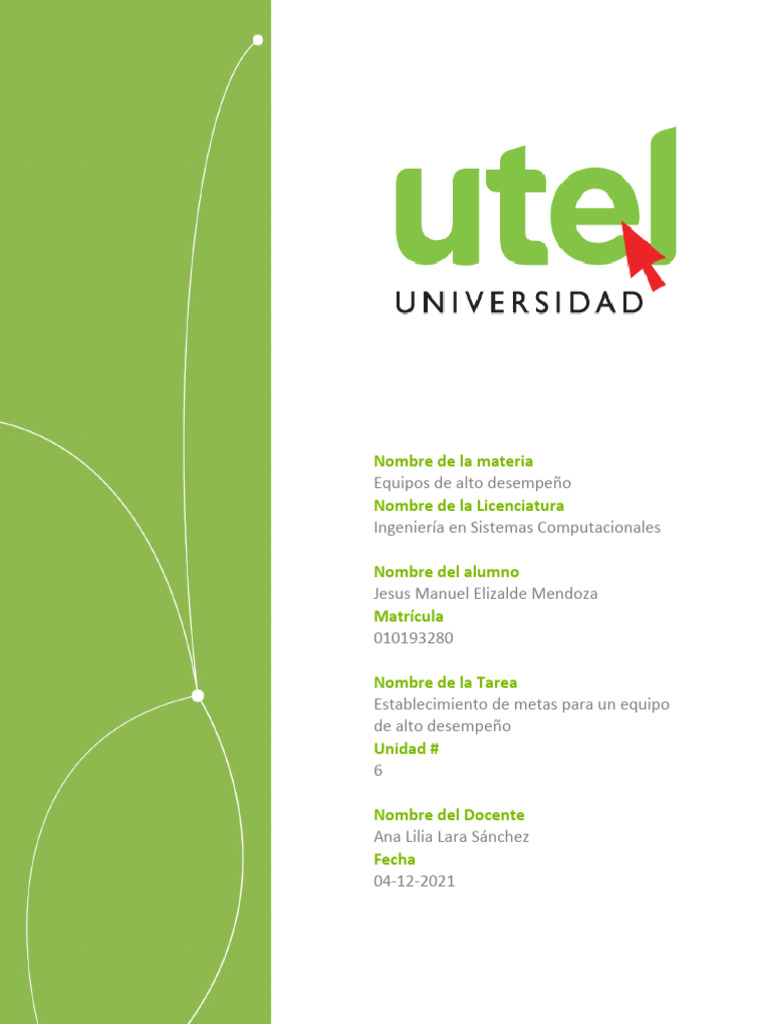 utel
UNIVERSIDAD

Nombre de la materia
Equipos de alto desempeño
Nombre de la Licenciatura
Ingeniería en Sistemas Computacionales

Nombre del alumno
Jesus Manuel Elizalde Mendoza
Matrícula
010193280

Nombre de la Tarea
Establecimiento de metas para un equipo de alto desempeño
Unidad #
6

Nombre del Docente
Ana Lilia Lara Sánchez
Fecha
04-12-2021